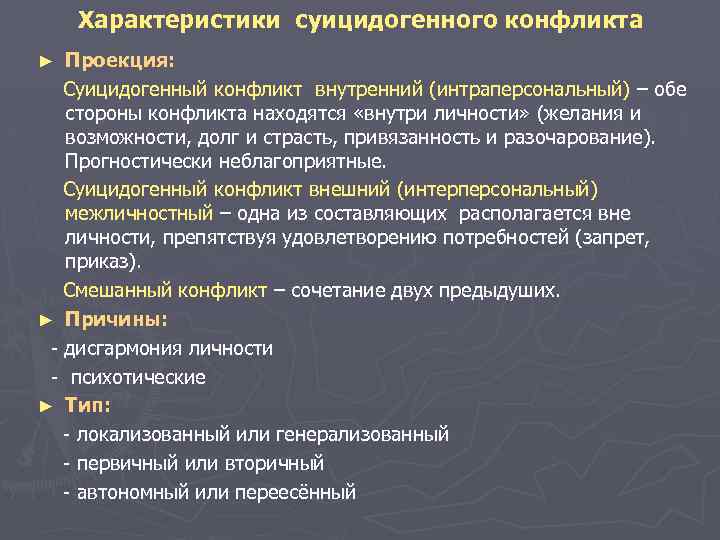 Характеристики суицидогенного конфликта

► Проекция:

Суицидогенный конфликт внутренний (интраперсональный) – обе стороны конфликта находятся «внутри личности» (желания и возможности, долг и страсть, привязанность и разочарование). Прогностически неблагоприятные.

Суицидогенный конфликт внешний (интерперсональный) межличностный – одна из составляющих располагается вне личности, препятствуя удовлетворению потребностей (запрет, приказ).

Смешанный конфликт – сочетание двух предыдуших.

► Причины:

- дисгармония личности

- психотические

► Тип:

- локализованный или генерализованный

- первичный или вторичный

- автономный или переесённый